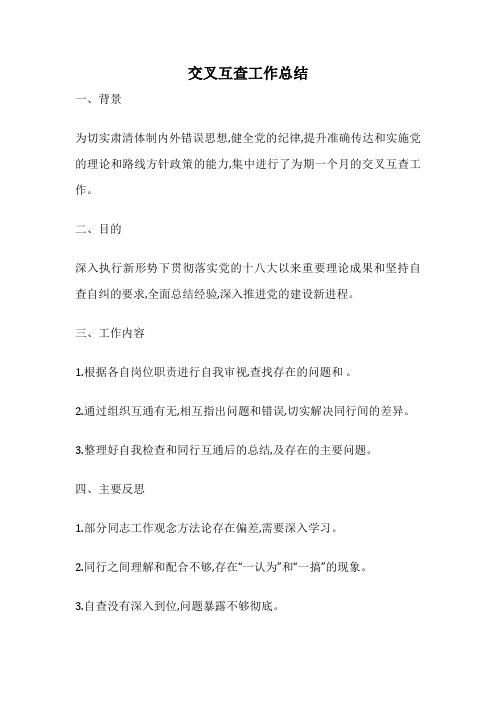 交叉互查工作总结

一、背景

为切实肃清体制内外错误思想,健全党的纪律,提升准确传达和实施党的理论和路线方针政策的能力,集中进行了为期一个月的交叉互查工作。

二、目的

深入执行新形势下贯彻落实党的十八大以来重要理论成果和坚持自查自纠的要求,全面总结经验,深入推进党的建设新进程。

三、工作内容

1.根据各自岗位职责进行自我审视,查找存在的问题和 。

2.通过组织互通有无,相互指出问题和错误,切实解决同行间的差异。

3.整理好自我检查和同行互通后的总结,及存在的主要问题。

四、主要反思

1.部分同志工作观念方法论存在偏差,需要深入学习。

2.同行之间理解和配合不够,存在“一认为”和“一搞”的现象。

3.自查没有深入到位,问题暴露不够彻底。